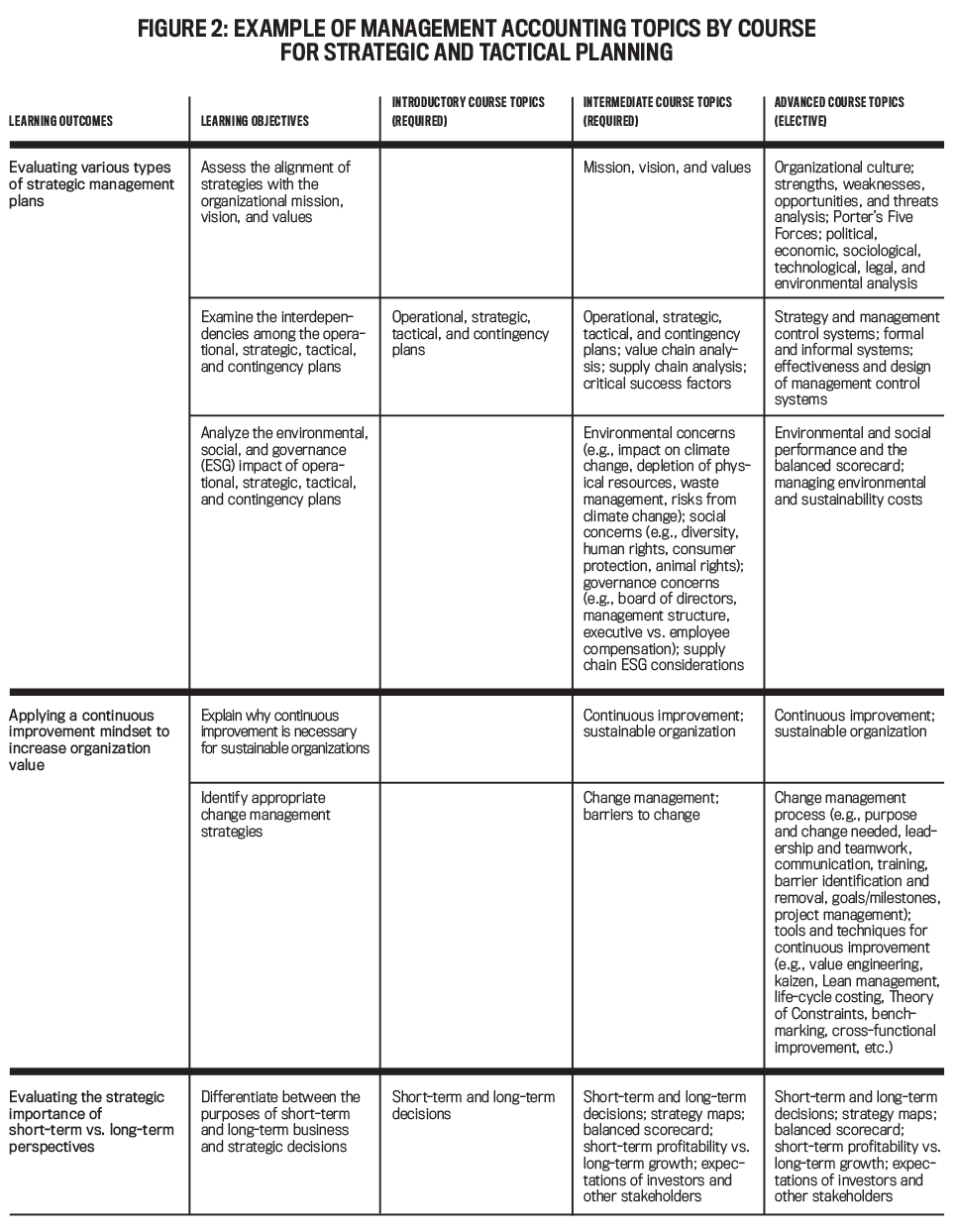 FIGURE 2: EXAMPLE OF MANAGEMENT ACCOUNTING TOPICS BY COURSE FOR STRATEGIC AND TACTICAL PLANNING

| LEARNING OUTCOMES | LEARNING OBJECTIVES | INTRODUCTORY COURSE TOPICS (REQUIRED) | INTERMEDIATE COURSE TOPICS (REQUIRED) | ADVANCED COURSE TOPICS (ELECTIVE) |
|---|---|---|---|---|
| Evaluating various types of strategic management plans | Assess the alignment of strategies with the organizational mission, vision, and values | | Mission, vision, and values | Organizational culture; strengths, weaknesses, opportunities, and threats analysis; Porter's Five Forces; political, economic, sociological, technological, legal, and environmental analysis |
| | Examine the interdependencies among the operational, strategic, tactical, and contingency plans | Operational, strategic, tactical, and contingency plans | Operational, strategic, tactical, and contingency plans; value chain analysis; supply chain analysis; critical success factors | Strategy and management control systems; formal and informal systems; effectiveness and design of management control systems |
| | Analyze the environmental, social, and governance (ESG) impact of operational, strategic, tactical, and contingency plans | | Environmental concerns (e.g., impact on climate change, depletion of physical resources, waste management, risks from climate change); social concerns (e.g., diversity, human rights, consumer protection, animal rights); governance concerns (e.g., board of directors, management structure, executive vs. employee compensation); supply chain ESG considerations | Environmental and social performance and the balanced scorecard; managing environmental and sustainability costs |
| Applying a continuous improvement mindset to increase organization value | Explain why continuous improvement is necessary for sustainable organizations | | Continuous improvement; sustainable organization | Continuous improvement; sustainable organization |
| | Identify appropriate change management strategies | | Change management; barriers to change | Change management process (e.g., purpose and change needed, leadership and teamwork, communication, training, barrier identification and removal, goals/milestones, project management); tools and techniques for continuous improvement (e.g., value engineering, kaizen, Lean management, life-cycle costing, Theory of Constraints, benchmarking, cross-functional improvement, etc.) |
| Evaluating the strategic importance of short-term vs. long-term perspectives | Differentiate between the purposes of short-term and long-term business and strategic decisions | Short-term and long-term decisions | Short-term and long-term decisions; strategy maps; balanced scorecard; short-term profitability vs. long-term growth; expectations of investors and other stakeholders | Short-term and long-term decisions; strategy maps; balanced scorecard; short-term profitability vs. long-term growth; expectations of investors and other stakeholders |